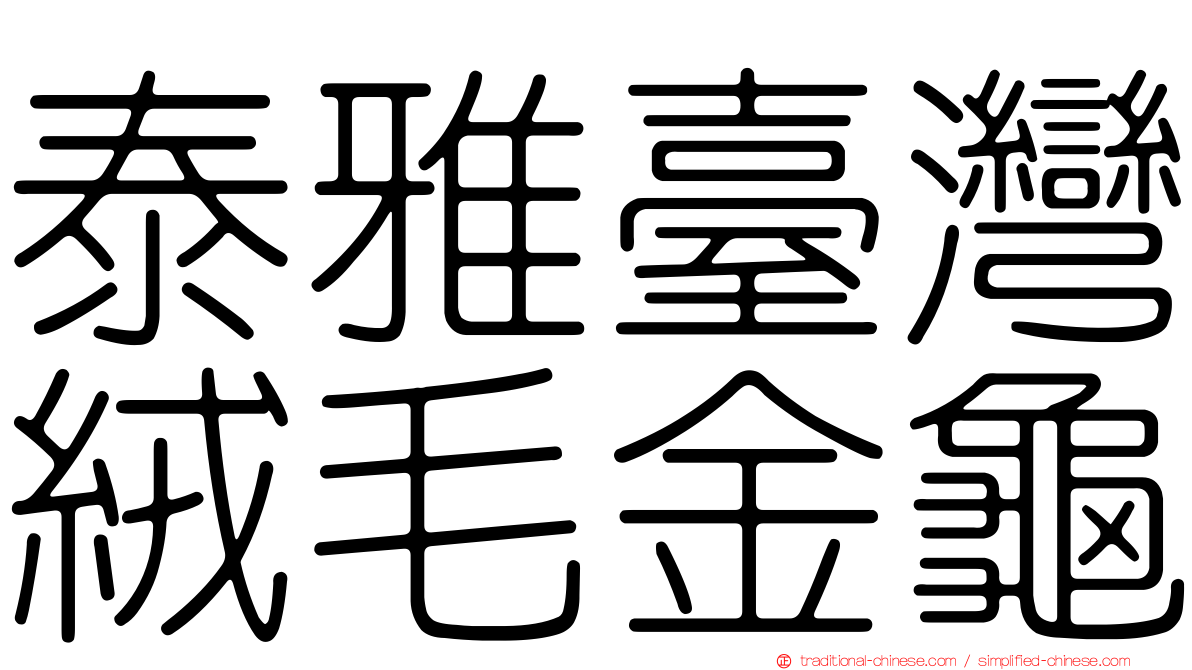 泰雅臺灣
絨毛金龜

traditional-chinese.com / simplified-chinese.com